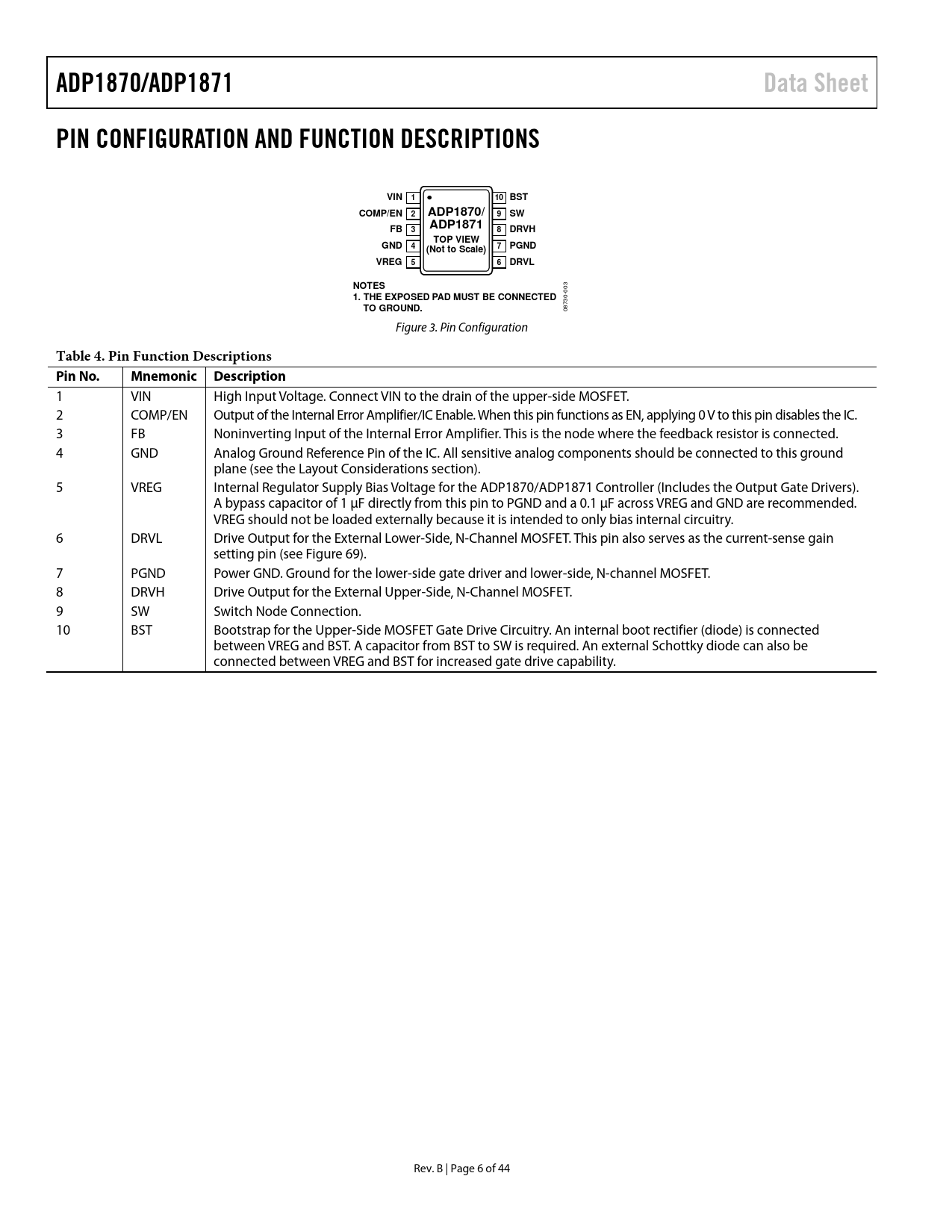 ADP1870/ADP1871 Data Sheet

PIN CONFIGURATION AND FUNCTION DESCRIPTIONS

VIN 1
COMP/EN 2
FB 3
GND 4
VREG 5

ADP1870/ ADP1871
TOP VIEW (Not to Scale)

10 BST
9 SW
8 DRVH
7 PGND
6 DRVL

NOTES
1. THE EXPOSED PAD MUST BE CONNECTED TO GROUND.

08730-003

Figure 3. Pin Configuration

Table 4. Pin Function Descriptions

| Pin No. | Mnemonic | Description |
|---|---|---|
| 1 | VIN | High Input Voltage. Connect VIN to the drain of the upper-side MOSFET. |
| 2 | COMP/EN | Output of the Internal Error Amplifier/IC Enable. When this pin functions as EN, applying 0 V to this pin disables the IC. |
| 3 | FB | Noninverting Input of the Internal Error Amplifier. This is the node where the feedback resistor is connected. |
| 4 | GND | Analog Ground Reference Pin of the IC. All sensitive analog components should be connected to this ground plane (see the Layout Considerations section). |
| 5 | VREG | Internal Regulator Supply Bias Voltage for the ADP1870/ADP1871 Controller (Includes the Output Gate Drivers). A bypass capacitor of 1 μF directly from this pin to PGND and a 0.1 μF across VREG and GND are recommended. VREG should not be loaded externally because it is intended to only bias internal circuitry. |
| 6 | DRVL | Drive Output for the External Lower-Side, N-Channel MOSFET. This pin also serves as the current-sense gain setting pin (see Figure 69). |
| 7 | PGND | Power GND. Ground for the lower-side gate driver and lower-side, N-channel MOSFET. |
| 8 | DRVH | Drive Output for the External Upper-Side, N-Channel MOSFET. |
| 9 | SW | Switch Node Connection. |
| 10 | BST | Bootstrap for the Upper-Side MOSFET Gate Drive Circuitry. An internal boot rectifier (diode) is connected between VREG and BST. A capacitor from BST to SW is required. An external Schottky diode can also be connected between VREG and BST for increased gate drive capability. |

Rev. B | Page 6 of 44